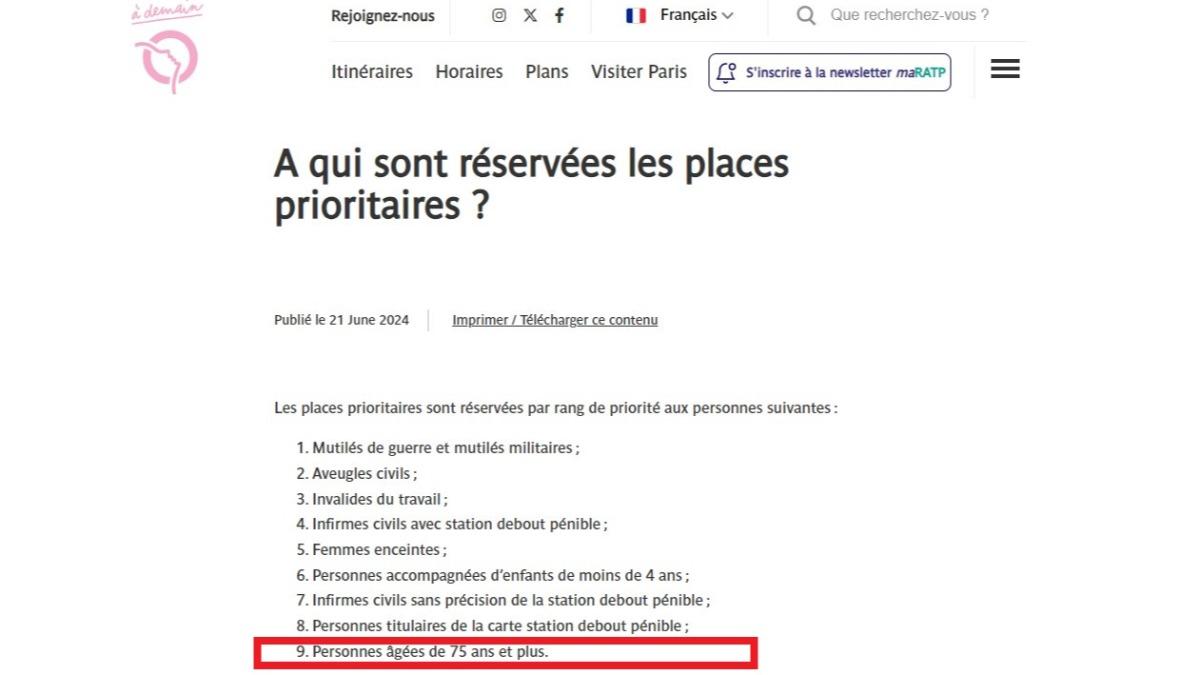 à demain

Rejoignez-nous

Français

Que recherchez-vous ?

Itinéraires Horaires Plans Visiter Paris

S'inscrire à la newsletter maRATP

A qui sont réservées les places prioritaires ?

Publié le 21 June 2024

Imprimer / Télécharger ce contenu

Les places prioritaires sont réservées par rang de priorité aux personnes suivantes :

1. Mutilés de guerre et mutilés militaires ;
2. Aveugles civils ;
3. Invalides du travail ;
4. Infirmes civils avec station debout pénible ;
5. Femmes enceintes ;
6. Personnes accompagnées d'enfants de moins de 4 ans ;
7. Infirmes civils sans précision de la station debout pénible ;
8. Personnes titulaires de la carte station debout pénible ;
9. Personnes âgées de 75 ans et plus.